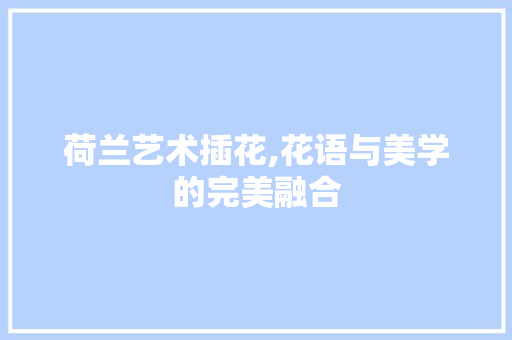 荷兰艺术插花,花语与美学的完美融合